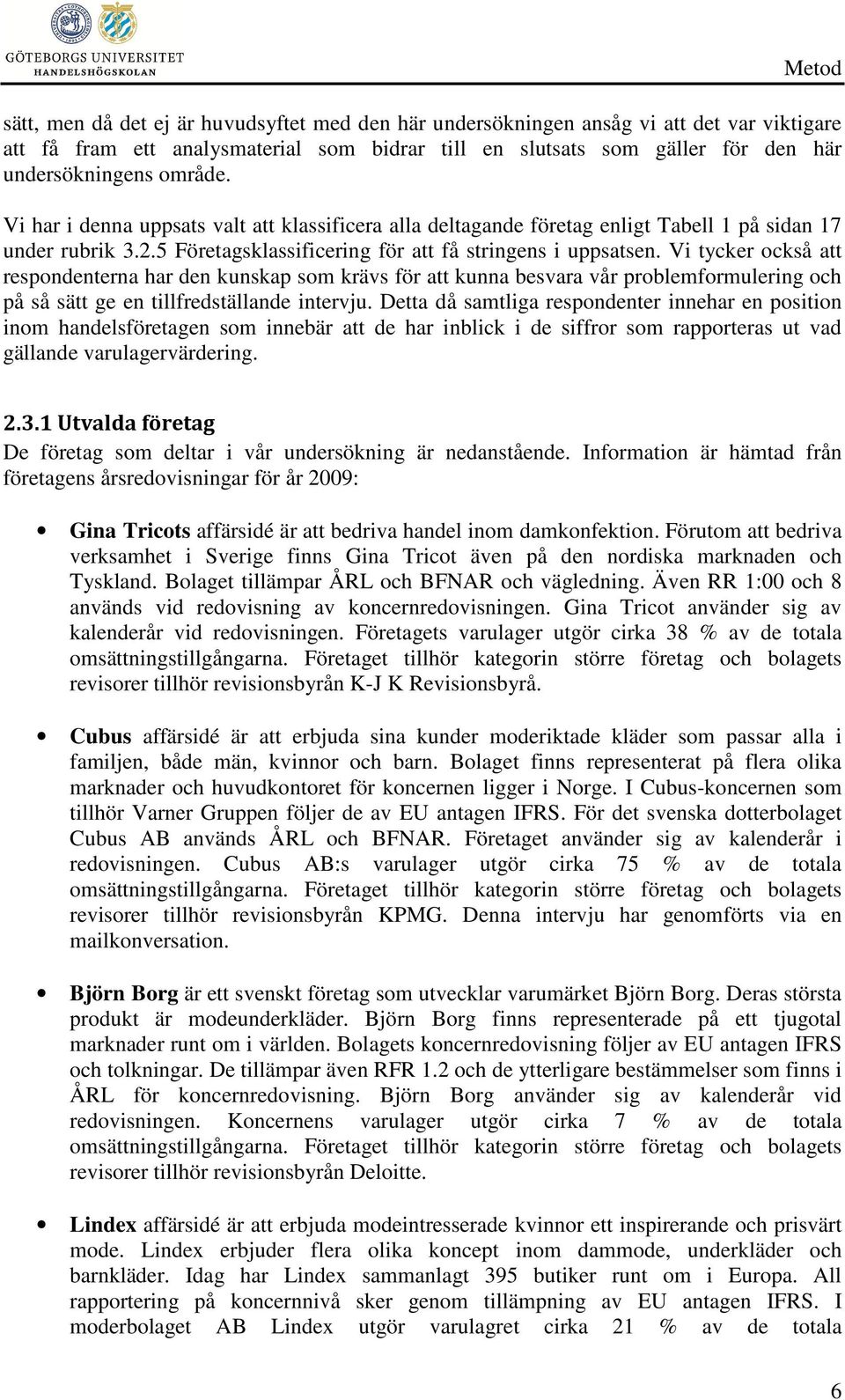 GÖTEBORGS UNIVERSITET
HANDELSHÖGSKOLAN

Metod

sätt, men då det ej är huvudsyftet med den här undersökningen ansåg vi att det var viktigare att få fram ett analysmaterial som bidrar till en slutsats som gäller för den här undersökningens område.

Vi har i denna uppsats valt att klassificera alla deltagande företag enligt Tabell 1 på sidan 17 under rubrik 3.2.5 Företagsklassificering för att få stringens i uppsatsen. Vi tycker också att respondenterna har den kunskap som krävs för att kunna besvara vår problemformulering och på så sätt ge en tillfredställande intervju. Detta då samtliga respondenter innehar en position inom handelsföretagen som innebär att de har inblick i de siffror som rapporteras ut vad gällande varulagervärdering.

2.3.1 Utvalda företag

De företag som deltar i vår undersökning är nedanstående. Information är hämtad från företagens årsredovisningar för år 2009:

• Gina Tricots affärsidé är att bedriva handel inom damkonfektion. Förutom att bedriva verksamhet i Sverige finns Gina Tricot även på den nordiska marknaden och Tyskland. Bolaget tillämpar ÅRL och BFNAR och vägledning. Även RR 1:00 och 8 används vid redovisning av koncernredovisningen. Gina Tricot använder sig av kalenderår vid redovisningen. Företagets varulager utgör cirka 38 % av de totala omsättningstillgångarna. Företaget tillhör kategorin större företag och bolagets revisorer tillhör revisionsbyrån K-J K Revisionsbyrå.

• Cubus affärsidé är att erbjuda sina kunder moderiktade kläder som passar alla i familjen, både män, kvinnor och barn. Bolaget finns representerat på flera olika marknader och huvudkontoret för koncernen ligger i Norge. I Cubus-koncernen som tillhör Varner Gruppen följer de av EU antagen IFRS. För det svenska dotterbolaget Cubus AB används ÅRL och BFNAR. Företaget använder sig av kalenderår i redovisningen. Cubus AB:s varulager utgör cirka 75 % av de totala omsättningstillgångarna. Företaget tillhör kategorin större företag och bolagets revisorer tillhör revisionsbyrån KPMG. Denna intervju har genomförts via en mailkonversation.

• Björn Borg är ett svenskt företag som utvecklar varumärket Björn Borg. Deras största produkt är modeunderkläder. Björn Borg finns representerade på ett tjugotal marknader runt om i världen. Bolagets koncernredovisning följer av EU antagen IFRS och tolkningar. De tillämpar även RFR 1.2 och de ytterligare bestämmelser som finns i ÅRL för koncernredovisning. Björn Borg använder sig av kalenderår vid redovisningen. Koncernens varulager utgör cirka 7 % av de totala omsättningstillgångarna. Företaget tillhör kategorin större företag och bolagets revisorer tillhör revisionsbyrån Deloitte.

• Lindex affärsidé är att erbjuda modeintresserade kvinnor ett inspirerande och prisvärt mode. Lindex erbjuder flera olika koncept inom dammode, underkläder och barnkläder. Idag har Lindex sammanlagt 395 butiker runt om i Europa. All rapportering på koncernnivå sker genom tillämpning av EU antagen IFRS. I moderbolaget AB Lindex utgör varulagret cirka 21 % av de totala

6